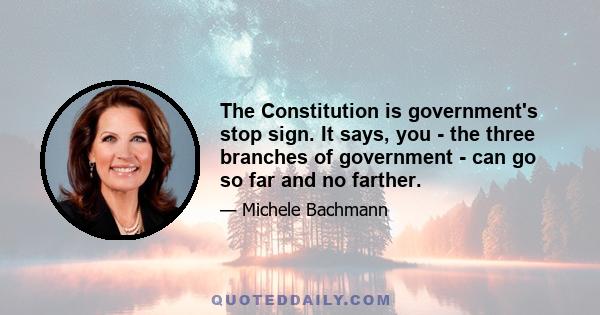 The Constitution is government's stop sign. It says, you - the three branches of government - can go so far and no farther.

— Michele Bachmann

QUOTEDDAILY.COM